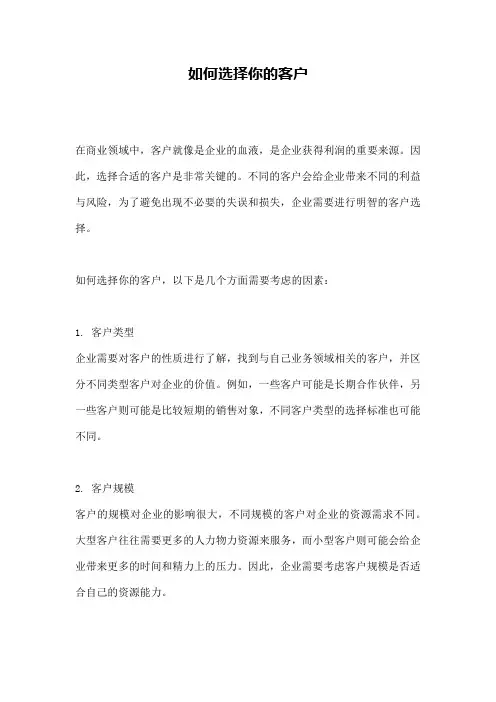 如何选择你的客户

在商业领域中，客户就像是企业的血液，是企业获得利润的重要来源。因此，选择合适的客户是非常关键的。不同的客户会给企业带来不同的利益与风险，为了避免出现不必要的失误和损失，企业需要进行明智的客户选择。

如何选择你的客户，以下是几个方面需要考虑的因素：

1. 客户类型
企业需要对客户的性质进行了解，找到与自己业务领域相关的客户，并区分不同类型客户对企业的价值。例如，一些客户可能是长期合作伙伴，另一些客户则可能是比较短期的销售对象，不同客户类型的选择标准也可能不同。

2. 客户规模
客户的规模对企业的影响很大，不同规模的客户对企业的资源需求不同。大型客户往往需要更多的人力物力资源来服务，而小型客户则可能会给企业带来更多的时间和精力上的压力。因此，企业需要考虑客户规模是否适合自己的资源能力。